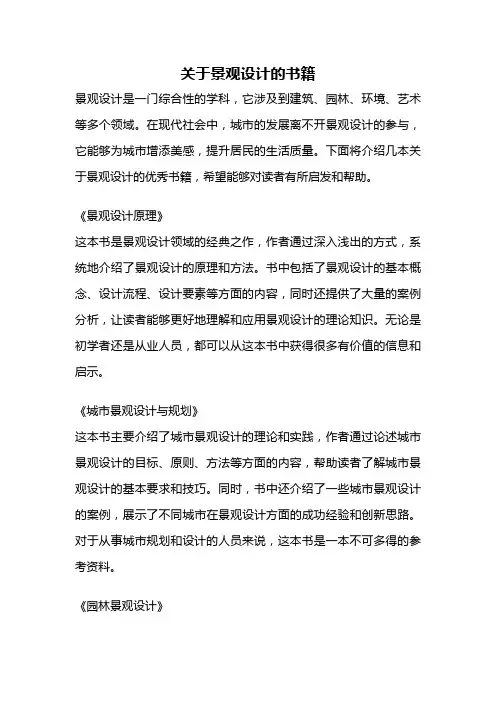 关于景观设计的书籍

景观设计是一门综合性的学科，它涉及到建筑、园林、环境、艺术等多个领域。在现代社会中，城市的发展离不开景观设计的参与，它能够为城市增添美感，提升居民的生活质量。下面将介绍几本关于景观设计的优秀书籍，希望能够对读者有所启发和帮助。

《景观设计原理》

这本书是景观设计领域的经典之作，作者通过深入浅出的方式，系统地介绍了景观设计的原理和方法。书中包括了景观设计的基本概念、设计流程、设计要素等方面的内容，同时还提供了大量的案例分析，让读者能够更好地理解和应用景观设计的理论知识。无论是初学者还是从业人员，都可以从这本书中获得很多有价值的信息和启示。

《城市景观设计与规划》

这本书主要介绍了城市景观设计的理论和实践，作者通过论述城市景观设计的目标、原则、方法等方面的内容，帮助读者了解城市景观设计的基本要求和技巧。同时，书中还介绍了一些城市景观设计的案例，展示了不同城市在景观设计方面的成功经验和创新思路。对于从事城市规划和设计的人员来说，这本书是一本不可多得的参考资料。

《园林景观设计》